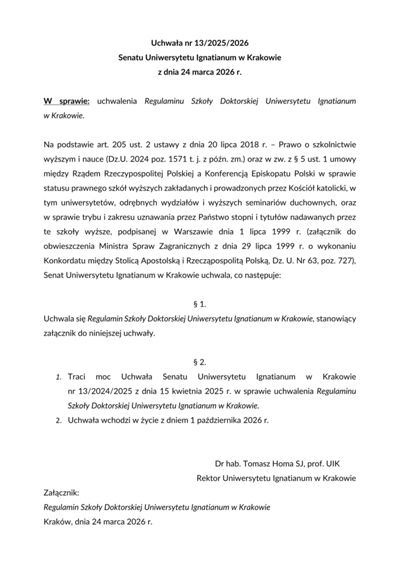 Uchwała nr 13/2025/2026
Senatu Uniwersytetu Ignatianum w Krakowie
z dnia 24 marca 2026 r.

W sprawie: uchwalenia Regulaminu Szkoły Doktorskiej Uniwersytetu Ignatianum w Krakowie.

Na podstawie art. 205 ust. 2 ustawy z dnia 20 lipca 2018 r. – Prawo o szkolnictwie wyższym i nauce (Dz.U. 2024 poz. 1571 t. j. z późn. zm.) oraz w zw. z § 5 ust. 1 umowy między Rządem Rzeczypospolitej Polskiej a Konferencją Episkopatu Polski w sprawie statusu prawnego szkół wyższych zakładanych i prowadzonych przez Kościół katolicki, w tym uniwersytetów, odrębnych wydziałów i wyższych seminariów duchownych, oraz w sprawie trybu i zakresu uznawania przez Państwo stopni i tytułów nadawanych przez te szkoły wyższe, podpisanej w Warszawie dnia 1 lipca 1999 r. (załącznik do obwieszczenia Ministra Spraw Zagranicznych z dnia 29 lipca 1999 r. o wykonaniu Konkordatu między Stolicą Apostolską i Rzecząpospolitą Polską, Dz. U. Nr 63, poz. 727), Senat Uniwersytetu Ignatianum w Krakowie uchwala, co następuje:

§ 1.
Uchwala się Regulamin Szkoły Doktorskiej Uniwersytetu Ignatianum w Krakowie, stanowiący załącznik do niniejszej uchwały.

§ 2.
1. Traci moc Uchwała Senatu Uniwersytetu Ignatianum w Krakowie nr 13/2024/2025 z dnia 15 kwietnia 2025 r. w sprawie uchwalenia Regulaminu Szkoły Doktorskiej Uniwersytetu Ignatianum w Krakowie.
2. Uchwała wchodzi w życie z dniem 1 października 2026 r.

Dr hab. Tomasz Homa SJ, prof. UIK
Rektor Uniwersytetu Ignatianum w Krakowie

Załącznik:
Regulamin Szkoły Doktorskiej Uniwersytetu Ignatianum w Krakowie
Kraków, dnia 24 marca 2026 r.